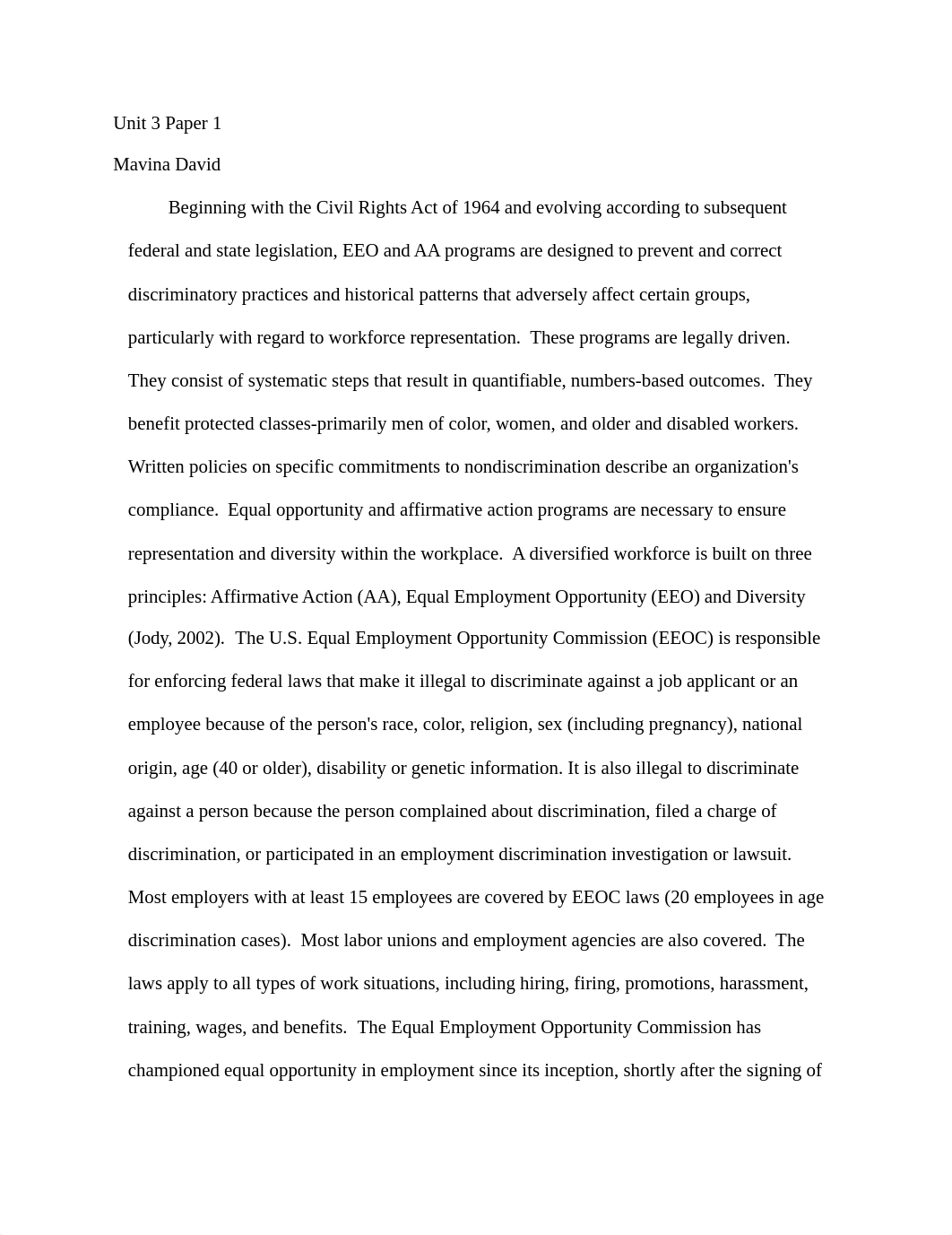 Unit 3 Paper 1

Mavina David

Beginning with the Civil Rights Act of 1964 and evolving according to subsequent federal and state legislation, EEO and AA programs are designed to prevent and correct discriminatory practices and historical patterns that adversely affect certain groups, particularly with regard to workforce representation.  These programs are legally driven.  They consist of systematic steps that result in quantifiable, numbers-based outcomes.  They benefit protected classes-primarily men of color, women, and older and disabled workers.  Written policies on specific commitments to nondiscrimination describe an organization's compliance.  Equal opportunity and affirmative action programs are necessary to ensure representation and diversity within the workplace.  A diversified workforce is built on three principles: Affirmative Action (AA), Equal Employment Opportunity (EEO) and Diversity (Jody, 2002).  The U.S. Equal Employment Opportunity Commission (EEOC) is responsible for enforcing federal laws that make it illegal to discriminate against a job applicant or an employee because of the person's race, color, religion, sex (including pregnancy), national origin, age (40 or older), disability or genetic information. It is also illegal to discriminate against a person because the person complained about discrimination, filed a charge of discrimination, or participated in an employment discrimination investigation or lawsuit.  Most employers with at least 15 employees are covered by EEOC laws (20 employees in age discrimination cases).  Most labor unions and employment agencies are also covered.  The laws apply to all types of work situations, including hiring, firing, promotions, harassment, training, wages, and benefits.  The Equal Employment Opportunity Commission has championed equal opportunity in employment since its inception, shortly after the signing of